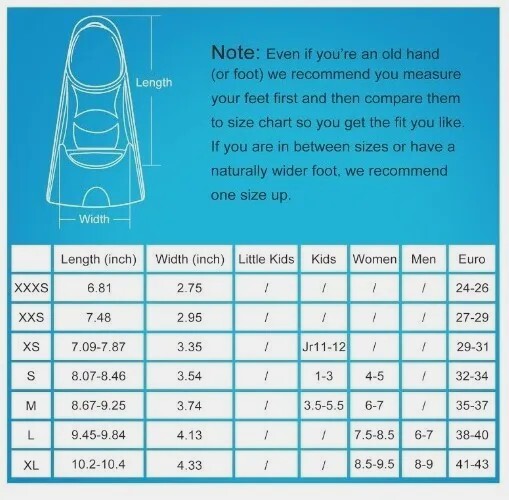 Length

Width

Note: Even if you're an old hand (or foot) we recommend you measure your feet first and then compare them to size chart so you get the fit you like. If you are in between sizes or have a naturally wider foot, we recommend one size up.

| | Length (inch) | Width (inch) | Little Kids | Kids | Women | Men | Euro |
|---|---|---|---|---|---|---|---|
| XXXS | 6.81 | 2.75 | / | / | / | / | 24-26 |
| XXS | 7.48 | 2.95 | / | / | / | / | 27-29 |
| XS | 7.09-7.87 | 3.35 | / | Jr11-12 | / | / | 29-31 |
| S | 8.07-8.46 | 3.54 | / | 1-3 | 4-5 | / | 32-34 |
| M | 8.67-9.25 | 3.74 | / | 3.5-5.5 | 6-7 | / | 35-37 |
| L | 9.45-9.84 | 4.13 | / | / | 7.5-8.5 | 6-7 | 38-40 |
| XL | 10.2-10.4 | 4.33 | / | / | 8.5-9.5 | 8-9 | 41-43 |